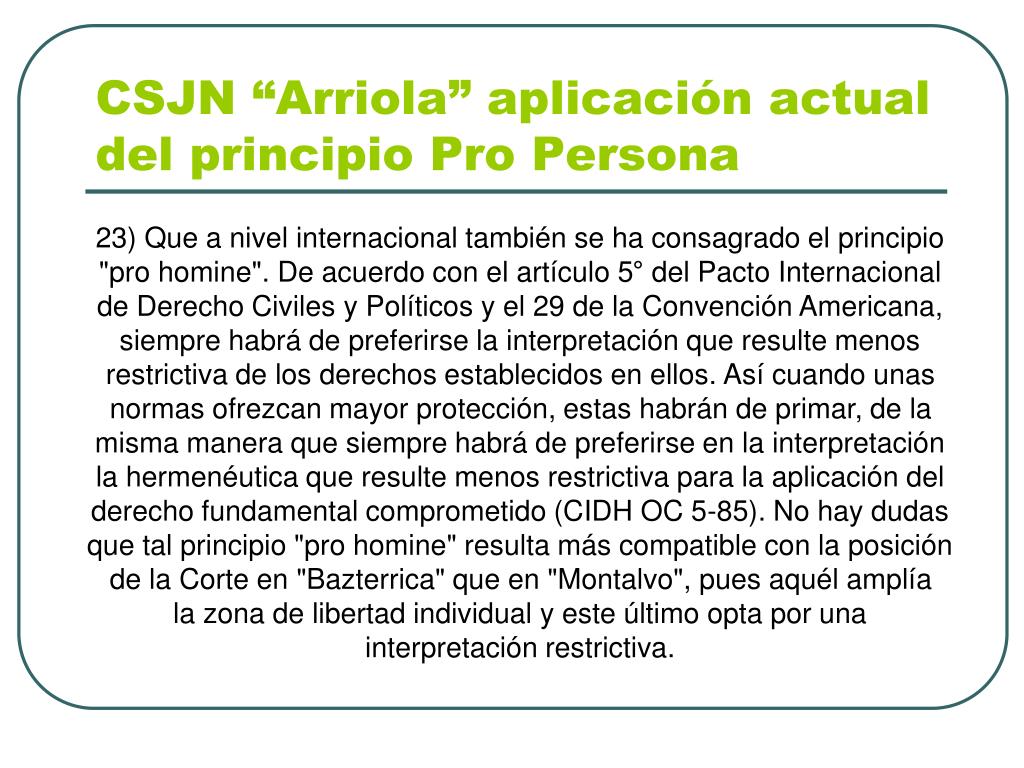 CSJN “Arriola” aplicación actual del principio Pro Persona

23) Que a nivel internacional también se ha consagrado el principio "pro homine". De acuerdo con el artículo 5° del Pacto Internacional de Derecho Civiles y Políticos y el 29 de la Convención Americana, siempre habrá de preferirse la interpretación que resulte menos restrictiva de los derechos establecidos en ellos. Así cuando unas normas ofrezcan mayor protección, estas habrán de primar, de la misma manera que siempre habrá de preferirse en la interpretación la hermenéutica que resulte menos restrictiva para la aplicación del derecho fundamental comprometido (CIDH OC 5-85). No hay dudas que tal principio "pro homine" resulta más compatible con la posición de la Corte en "Bazterrica" que en "Montalvo", pues aquél amplía la zona de libertad individual y este último opta por una interpretación restrictiva.